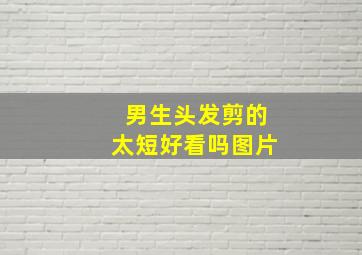 男生头发剪的
太短好看吗图片